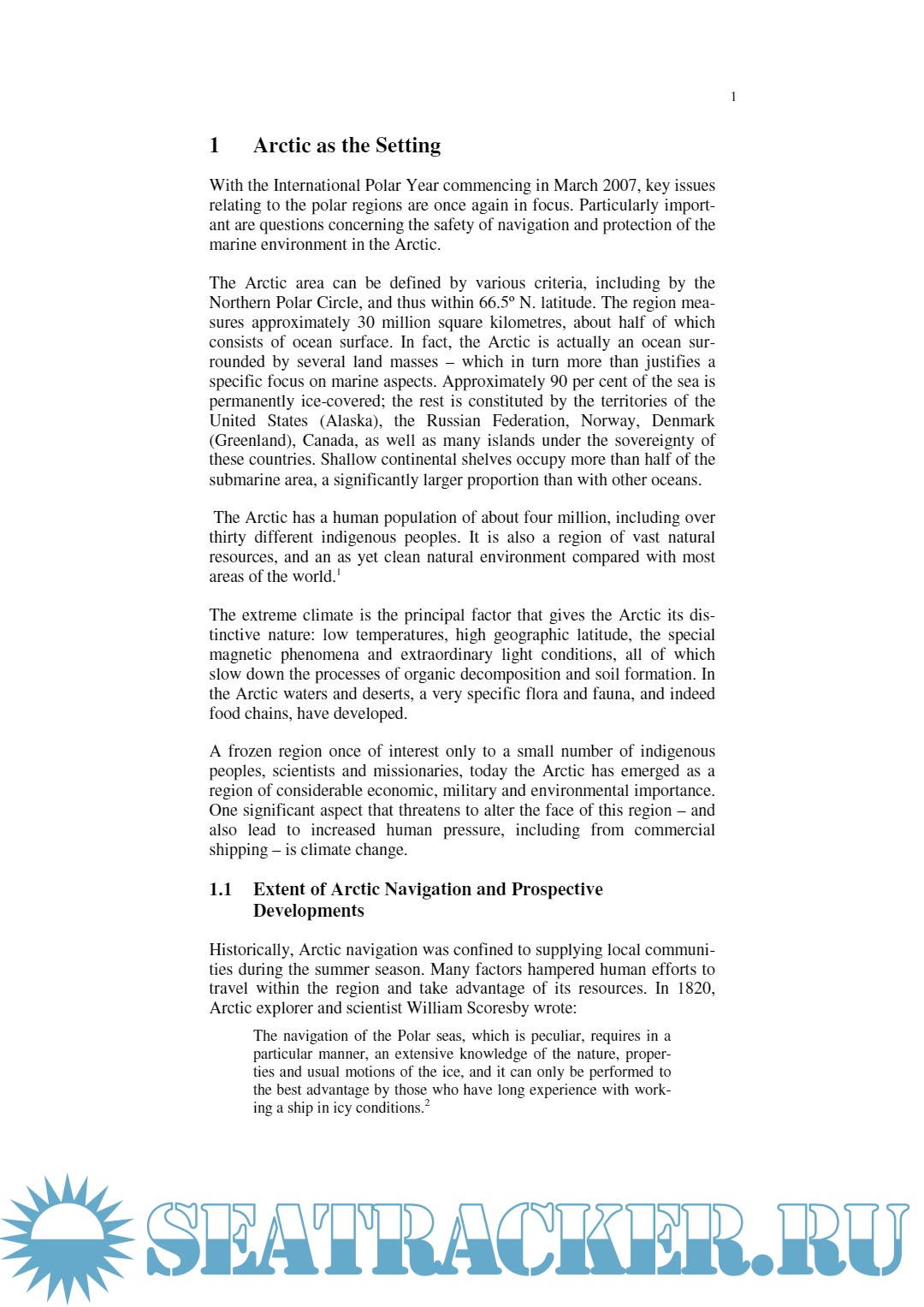 1

1 Arctic as the Setting

With the International Polar Year commencing in March 2007, key issues relating to the polar regions are once again in focus. Particularly important are questions concerning the safety of navigation and protection of the marine environment in the Arctic.

The Arctic area can be defined by various criteria, including by the Northern Polar Circle, and thus within 66.5º N. latitude. The region measures approximately 30 million square kilometres, about half of which consists of ocean surface. In fact, the Arctic is actually an ocean surrounded by several land masses – which in turn more than justifies a specific focus on marine aspects. Approximately 90 per cent of the sea is permanently ice-covered; the rest is constituted by the territories of the United States (Alaska), the Russian Federation, Norway, Denmark (Greenland), Canada, as well as many islands under the sovereignty of these countries. Shallow continental shelves occupy more than half of the submarine area, a significantly larger proportion than with other oceans.

The Arctic has a human population of about four million, including over thirty different indigenous peoples. It is also a region of vast natural resources, and an as yet clean natural environment compared with most areas of the world.$^1$

The extreme climate is the principal factor that gives the Arctic its distinctive nature: low temperatures, high geographic latitude, the special magnetic phenomena and extraordinary light conditions, all of which slow down the processes of organic decomposition and soil formation. In the Arctic waters and deserts, a very specific flora and fauna, and indeed food chains, have developed.

A frozen region once of interest only to a small number of indigenous peoples, scientists and missionaries, today the Arctic has emerged as a region of considerable economic, military and environmental importance. One significant aspect that threatens to alter the face of this region – and also lead to increased human pressure, including from commercial shipping – is climate change.

1.1 Extent of Arctic Navigation and Prospective Developments

Historically, Arctic navigation was confined to supplying local communities during the summer season. Many factors hampered human efforts to travel within the region and take advantage of its resources. In 1820, Arctic explorer and scientist William Scoresby wrote:

The navigation of the Polar seas, which is peculiar, requires in a particular manner, an extensive knowledge of the nature, properties and usual motions of the ice, and it can only be performed to the best advantage by those who have long experience with working a ship in icy conditions.$^2$

SEATRACKER.RU